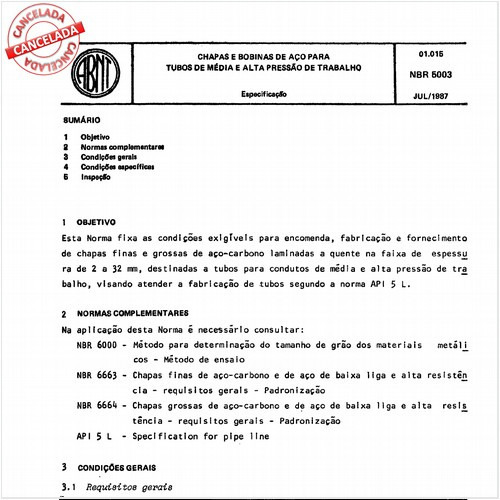 CANCELADA
CANCELADA
CANCELADA

ABNT

CHAPAS E BOBINAS DE AÇO PARA TUBOS DE MÉDIA E ALTA PRESSÃO DE TRABALHO

Especificação

01.015

NBR 5003

JUL/1987

SUMÁRIO

1 Objetivo
2 Normas complementares
3 Condições gerais
4 Condições específicas
5 Inspeção

1 OBJETIVO

Esta Norma fixa as condições exigíveis para encomenda, fabricação e fornecimento de chapas finas e grossas de aço-carbono laminadas a quente na faixa de espessura de 2 a 32 mm, destinadas a tubos para condutos de média e alta pressão de trabalho, visando atender a fabricação de tubos segundo a norma API 5 L.

2 NORMAS COMPLEMENTARES

Na aplicação desta Norma é necessário consultar:

NBR 6000 - Método para determinação do tamanho de grão dos materiais metálicos - Método de ensaio

NBR 6663 - Chapas finas de aço-carbono e de aço de baixa liga e alta resistência - requisitos gerais - Padronização

NBR 6664 - Chapas grossas de aço-carbono e de aço de baixa liga e alta resistência - requisitos gerais - Padronização

API 5 L - Specification for pipe line

3 CONDIÇÕES GERAIS

3.1 Requisitos gerais